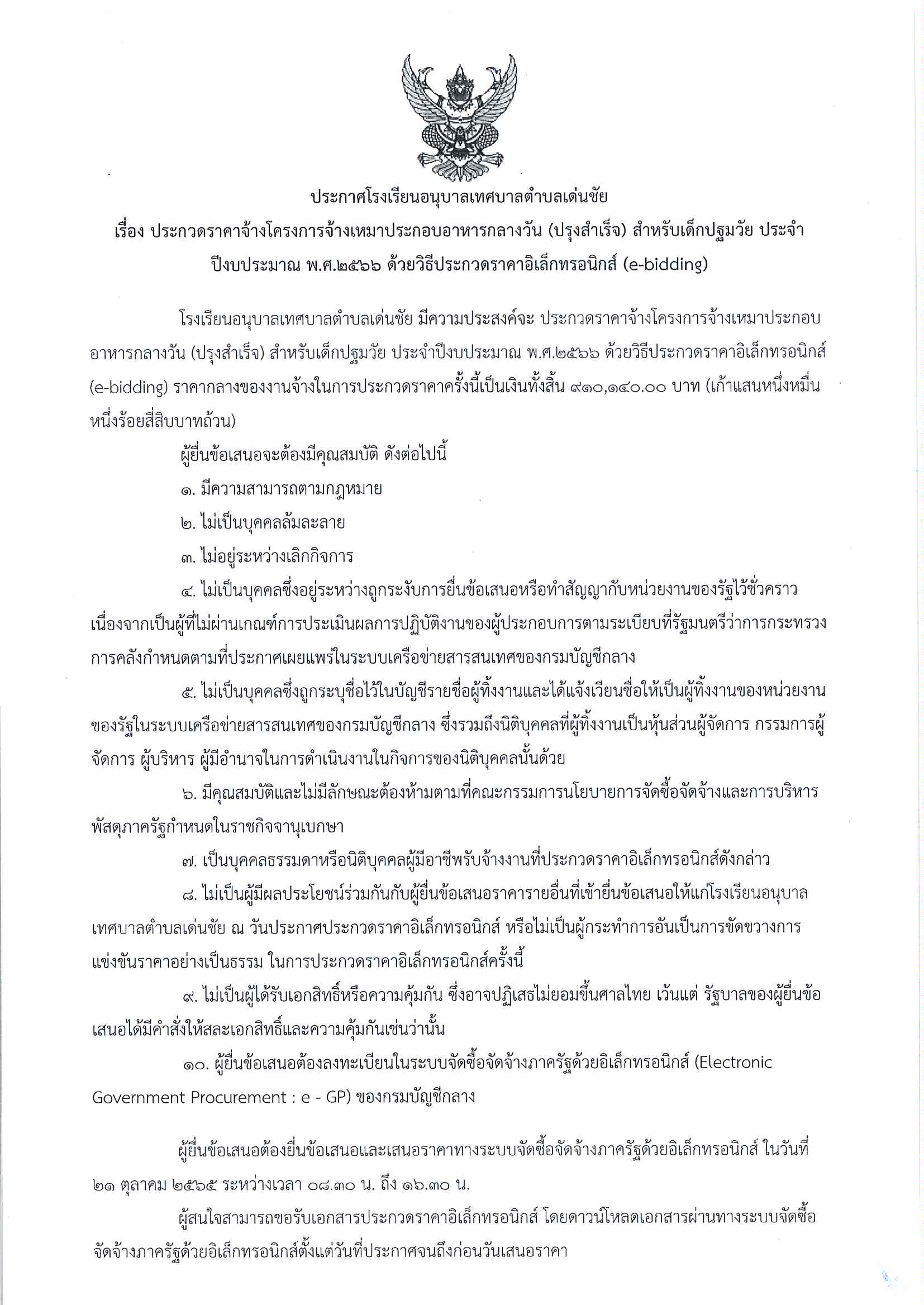 ประกาศโรงเรียนอนุบาลเทศบาลตำบลเด่นชัย
เรื่อง ประกวดราคาจ้างโครงการจ้างเหมาประกอบอาหารกลางวัน (ปรุงสำเร็จ) สำหรับเด็กปฐมวัย ประจำปีงบประมาณ พ.ศ.๒๕๖๖ ด้วยวิธีประกวดราคาอิเล็กทรอนิกส์ (e-bidding)

โรงเรียนอนุบาลเทศบาลตำบลเด่นชัย มีความประสงค์จะ ประกวดราคาจ้างโครงการจ้างเหมาประกอบอาหารกลางวัน (ปรุงสำเร็จ) สำหรับเด็กปฐมวัย ประจำปีงบประมาณ พ.ศ.๒๕๖๖ ด้วยวิธีประกวดราคาอิเล็กทรอนิกส์ (e-bidding) ราคากลางของงานจ้างในการประกวดราคาครั้งนี้เป็นเงินทั้งสิ้น ๙๑๐,๑๔๐.๐๐ บาท (เก้าแสนหนึ่งหมื่นหนึ่งร้อยสี่สิบบาทถ้วน)

ผู้ยื่นข้อเสนอจะต้องมีคุณสมบัติ ดังต่อไปนี้

๑. มีความสามารถตามกฎหมาย

๒. ไม่เป็นบุคคลล้มละลาย

๓. ไม่อยู่ระหว่างเลิกกิจการ

๔. ไม่เป็นบุคคลซึ่งอยู่ระหว่างถูกระงับการยื่นข้อเสนอหรือทำสัญญากับหน่วยงานของรัฐไว้ชั่วคราว เนื่องจากเป็นผู้ที่ไม่ผ่านเกณฑ์การประเมินผลการปฏิบัติงานของผู้ประกอบการตามระเบียบที่รัฐมนตรีว่าการกระทรวงการคลังกำหนดตามที่ประกาศเผยแพร่ในระบบเครือข่ายสารสนเทศของกรมบัญชีกลาง

๕. ไม่เป็นบุคคลซึ่งถูกระบุชื่อไว้ในบัญชีรายชื่อผู้ทิ้งงานและได้แจ้งเวียนชื่อให้เป็นผู้ทิ้งงานของหน่วยงานของรัฐในระบบเครือข่ายสารสนเทศของกรมบัญชีกลาง ซึ่งรวมถึงนิติบุคคลที่ผู้ทิ้งงานเป็นหุ้นส่วนผู้จัดการ กรรมการผู้จัดการ ผู้บริหาร ผู้มีอำนาจในการดำเนินงานในกิจการของนิติบุคคลนั้นด้วย

๖. มีคุณสมบัติและไม่มีลักษณะต้องห้ามตามที่คณะกรรมการนโยบายการจัดซื้อจัดจ้างและการบริหารพัสดุภาครัฐกำหนดในราชกิจจานุเบกษา

๗. เป็นบุคคลธรรมดาหรือนิติบุคคลผู้มีอาชีพรับจ้างงานที่ประกวดราคาอิเล็กทรอนิกส์ดังกล่าว

๘. ไม่เป็นผู้มีผลประโยชน์ร่วมกันกับผู้ยื่นข้อเสนอราคารายอื่นที่เข้ายื่นข้อเสนอให้แก่โรงเรียนอนุบาลเทศบาลตำบลเด่นชัย ณ วันประกาศประกวดราคาอิเล็กทรอนิกส์ หรือไม่เป็นผู้กระทำการอันเป็นการขัดขวางการแข่งขันราคาอย่างเป็นธรรม ในการประกวดราคาอิเล็กทรอนิกส์ครั้งนี้

๙. ไม่เป็นผู้ได้รับเอกสิทธิ์หรือความคุ้มกัน ซึ่งอาจปฏิเสธไม่ยอมขึ้นศาลไทย เว้นแต่ รัฐบาลของผู้ยื่นข้อเสนอได้มีคำสั่งให้สละเอกสิทธิ์และความคุ้มกันเช่นว่านั้น

๑๐. ผู้ยื่นข้อเสนอต้องลงทะเบียนในระบบจัดซื้อจัดจ้างภาครัฐด้วยอิเล็กทรอนิกส์ (Electronic Government Procurement : e - GP) ของกรมบัญชีกลาง

ผู้ยื่นข้อเสนอต้องยื่นข้อเสนอและเสนอราคาทางระบบจัดซื้อจัดจ้างภาครัฐด้วยอิเล็กทรอนิกส์ ในวันที่ ๒๑ ตุลาคม ๒๕๖๕ ระหว่างเวลา ๐๘.๓๐ น. ถึง ๑๖.๓๐ น.

ผู้สนใจสามารถขอรับเอกสารประกวดราคาอิเล็กทรอนิกส์ โดยดาวน์โหลดเอกสารผ่านทางระบบจัดซื้อจัดจ้างภาครัฐด้วยอิเล็กทรอนิกส์ตั้งแต่วันที่ประกาศจนถึงก่อนวันเสนอราคา